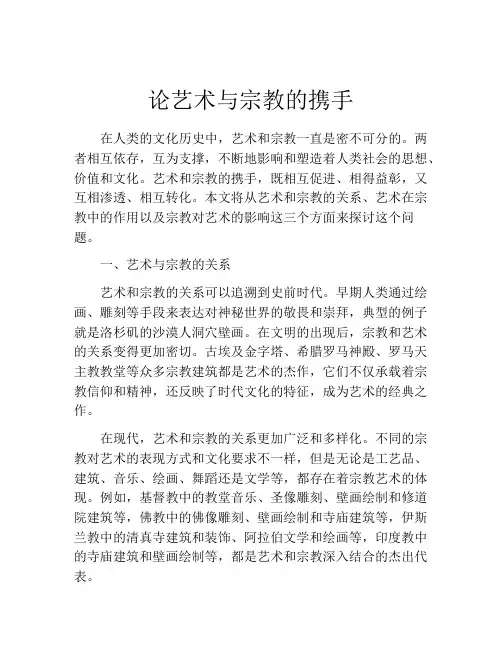 论艺术与宗教的携手

在人类的文化历史中，艺术和宗教一直是密不可分的。两者相互依存，互为支撑，不断地影响和塑造着人类社会的思想、价值和文化。艺术和宗教的携手，既相互促进、相得益彰，又互相渗透、相互转化。本文将从艺术和宗教的关系、艺术在宗教中的作用以及宗教对艺术的影响这三个方面来探讨这个问题。

一、艺术与宗教的关系

艺术和宗教的关系可以追溯到史前时代。早期人类通过绘画、雕刻等手段来表达对神秘世界的敬畏和崇拜，典型的例子就是洛杉矶的沙漠人洞穴壁画。在文明的出现后，宗教和艺术的关系变得更加密切。古埃及金字塔、希腊罗马神殿、罗马天主教教堂等众多宗教建筑都是艺术的杰作，它们不仅承载着宗教信仰和精神，还反映了时代文化的特征，成为艺术的经典之作。

在现代，艺术和宗教的关系更加广泛和多样化。不同的宗教对艺术的表现方式和文化要求不一样，但是无论是工艺品、建筑、音乐、绘画、舞蹈还是文学等，都存在着宗教艺术的体现。例如，基督教中的教堂音乐、圣像雕刻、壁画绘制和修道院建筑等，佛教中的佛像雕刻、壁画绘制和寺庙建筑等，伊斯兰教中的清真寺建筑和装饰、阿拉伯文学和绘画等，印度教中的寺庙建筑和壁画绘制等，都是艺术和宗教深入结合的杰出代表。